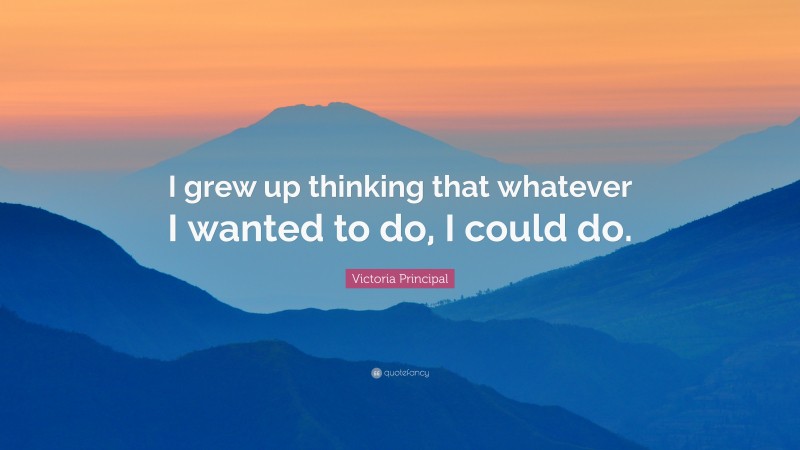 I grew up thinking that whatever I wanted to do, I could do.

Victoria Principal

quotefancy